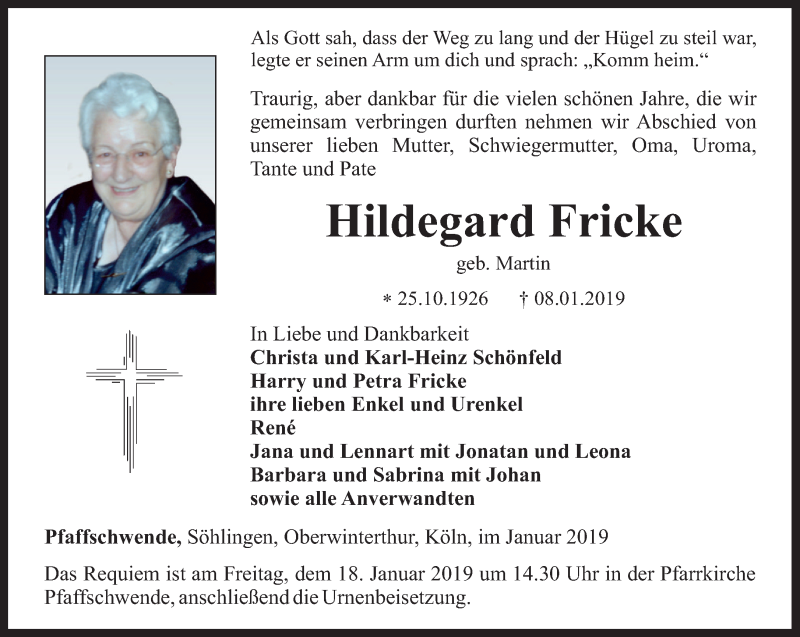 Als Gott sah, dass der Weg zu lang und der Hügel zu steil war, legte er seinen Arm um dich und sprach: „Komm heim.“

Traurig, aber dankbar für die vielen schönen Jahre, die wir gemeinsam verbringen durften nehmen wir Abschied von unserer lieben Mutter, Schwiegermutter, Oma, Uroma, Tante und Pate

Hildegard Fricke

geb. Martin

* 25.10.1926 † 08.01.2019

In Liebe und Dankbarkeit
Christa und Karl-Heinz Schönfeld
Harry und Petra Fricke
ihre lieben Enkel und Urenkel
René
Jana und Lennart mit Jonatan und Leona
Barbara und Sabrina mit Johan
sowie alle Anverwandten

Pfaffschwende, Söhlingen, Oberwinterthur, Köln, im Januar 2019

Das Requiem ist am Freitag, dem 18. Januar 2019 um 14.30 Uhr in der Pfarrkirche Pfaffschwende, anschließend die Urnenbeisetzung.